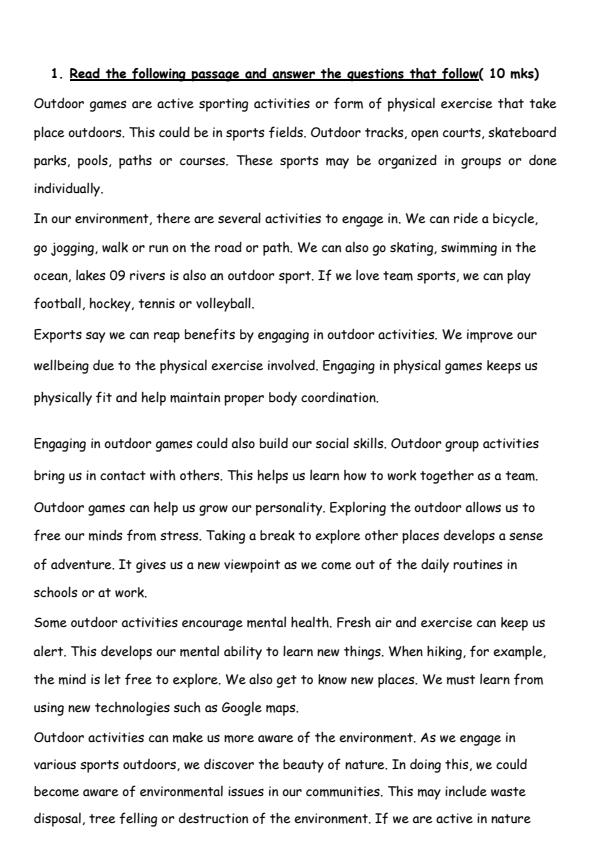 1. Read the following passage and answer the questions that follow( 10 mks)

Outdoor games are active sporting activities or form of physical exercise that take place outdoors. This could be in sports fields. Outdoor tracks, open courts, skateboard parks, pools, paths or courses. These sports may be organized in groups or done individually.

In our environment, there are several activities to engage in. We can ride a bicycle, go jogging, walk or run on the road or path. We can also go skating, swimming in the ocean, lakes 09 rivers is also an outdoor sport. If we love team sports, we can play football, hockey, tennis or volleyball.

Exports say we can reap benefits by engaging in outdoor activities. We improve our wellbeing due to the physical exercise involved. Engaging in physical games keeps us physically fit and help maintain proper body coordination.

Engaging in outdoor games could also build our social skills. Outdoor group activities bring us in contact with others. This helps us learn how to work together as a team. Outdoor games can help us grow our personality. Exploring the outdoor allows us to free our minds from stress. Taking a break to explore other places develops a sense of adventure. It gives us a new viewpoint as we come out of the daily routines in schools or at work.

Some outdoor activities encourage mental health. Fresh air and exercise can keep us alert. This develops our mental ability to learn new things. When hiking, for example, the mind is let free to explore. We also get to know new places. We must learn from using new technologies such as Google maps.

Outdoor activities can make us more aware of the environment. As we engage in various sports outdoors, we discover the beauty of nature. In doing this, we could become aware of environmental issues in our communities. This may include waste disposal, tree felling or destruction of the environment. If we are active in nature